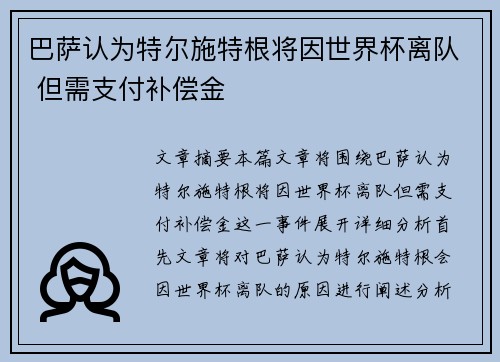 巴萨认为特尔施特根将因世界杯离队 但需支付补偿金

文章摘要本篇文章将围绕巴萨认为特尔施特根将因世界杯离队但需支付补偿金这一事件展开详细分析首先文章将对巴萨认为特尔施特根会因世界杯离队的原因进行阐述分析